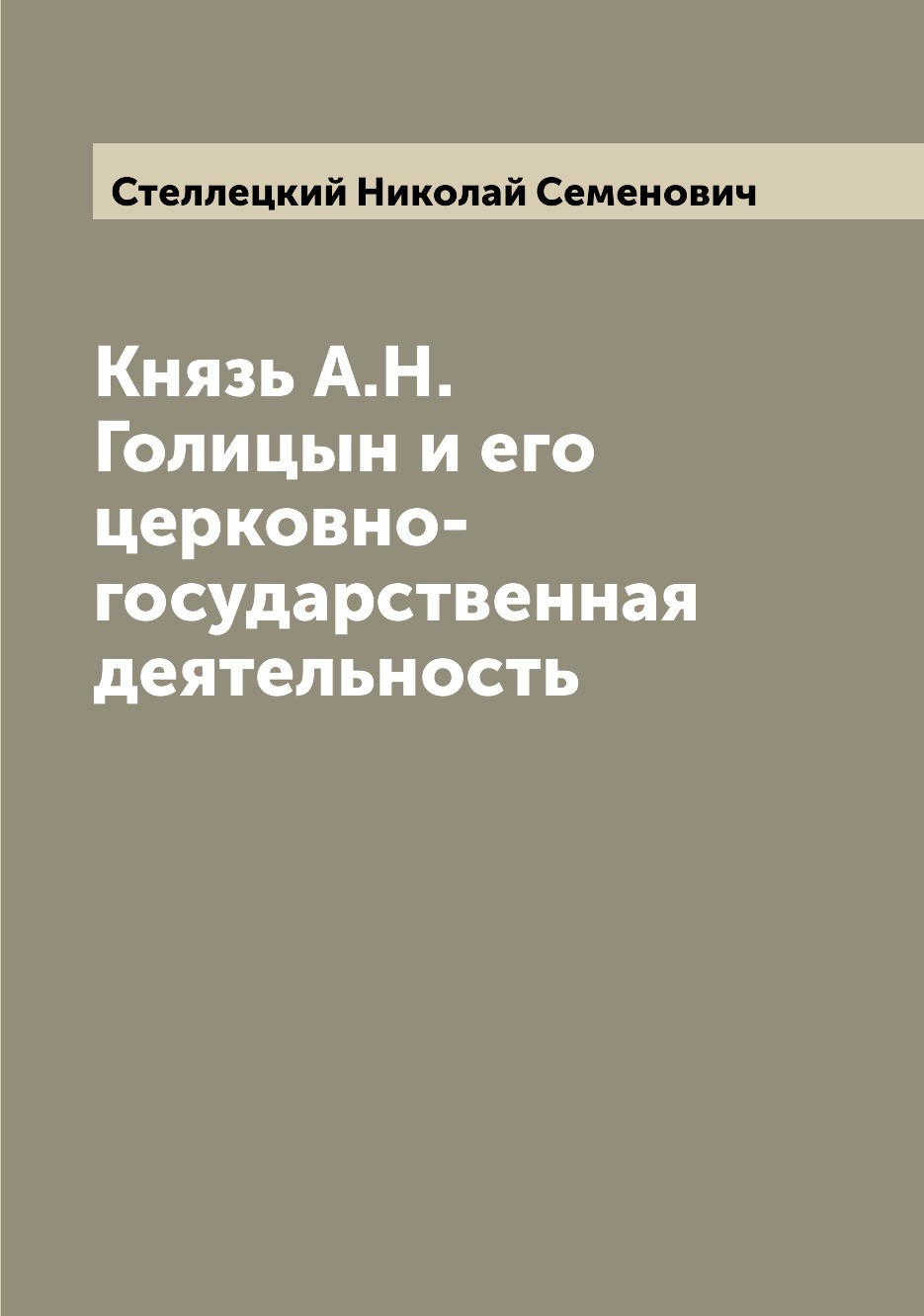 Стеллецкий Николай Семенович

Князь А.Н. Голицын и его церковно-государственная деятельность